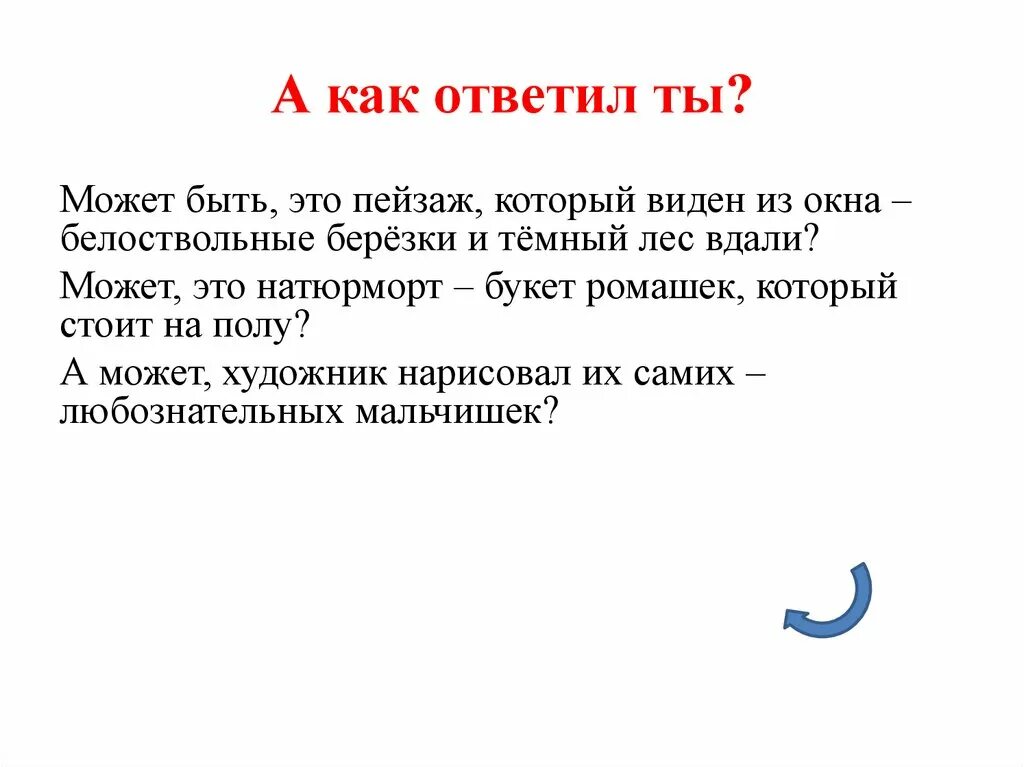 А как ответил ты?

Может быть, это пейзаж, который виден из окна – белоствольные берёзки и тёмный лес вдали?

Может, это натюрморт – букет ромашек, который стоит на полу?

А может, художник нарисовал их самих – любознательных мальчишек?